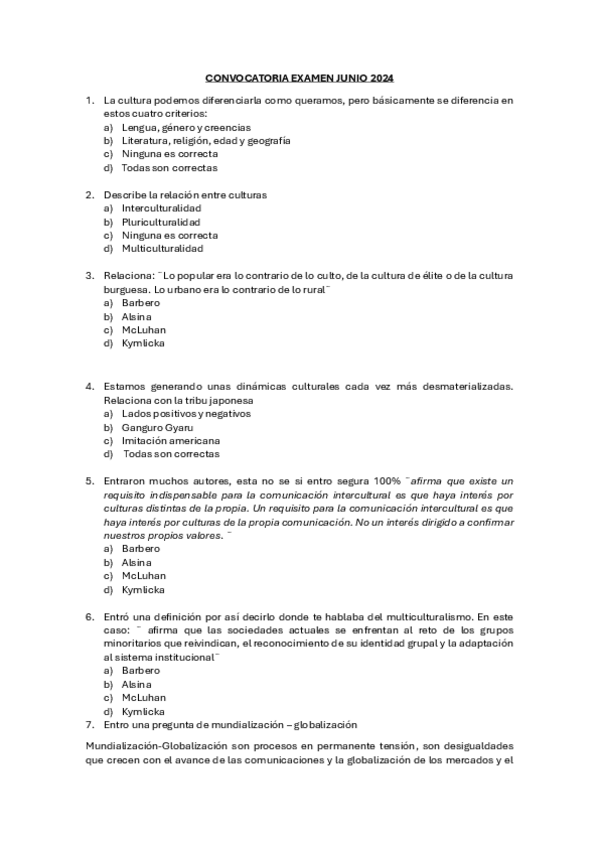 CONVOCATORIA EXAMEN JUNIO 2024

1. La cultura podemos diferenciarla como queramos, pero básicamente se diferencia en estos cuatro criterios:
a) Lengua, género y creencias
b) Literatura, religión, edad y geografía
c) Ninguna es correcta
d) Todas son correctas

2. Describe la relación entre culturas
a) Interculturalidad
b) Pluriculturalidad
c) Ninguna es correcta
d) Multiculturalidad

3. Relaciona: ¨Lo popular era lo contrario de lo culto, de la cultura de élite o de la cultura burguesa. Lo urbano era lo contrario de lo rural¨
a) Barbero
b) Alsina
c) McLuhan
d) Kymlicka

4. Estamos generando unas dinámicas culturales cada vez más desmaterializadas. Relaciona con la tribu japonesa
a) Lados positivos y negativos
b) Ganguro Gyaru
c) Imitación americana
d) Todas son correctas

5. Entraron muchos autores, esta no se si entro segura 100% ¨afirma que existe un requisito indispensable para la comunicación intercultural es que haya interés por culturas distintas de la propia. Un requisito para la comunicación intercultural es que haya interés por culturas de la propia comunicación. No un interés dirigido a confirmar nuestros propios valores. ¨
a) Barbero
b) Alsina
c) McLuhan
d) Kymlicka

6. Entró una definición por así decirlo donde te hablaba del multiculturalismo. En este caso: ¨ afirma que las sociedades actuales se enfrentan al reto de los grupos minoritarios que reivindican, el reconocimiento de su identidad grupal y la adaptación al sistema institucional¨
a) Barbero
b) Alsina
c) McLuhan
d) Kymlicka
7. Entro una pregunta de mundialización – globalización

Mundialización-Globalización son procesos en permanente tensión, son desigualdades que crecen con el avance de las comunicaciones y la globalización de los mercados y el